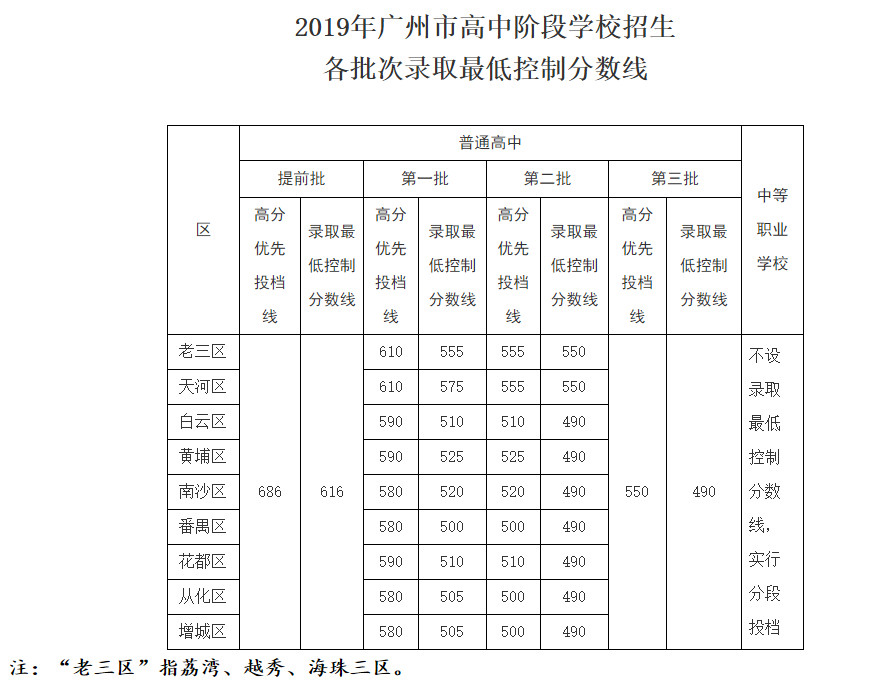 2019年广州市高中阶段学校招生
各批次录取最低控制分数线

| 区 | 普通高中 | | | | | | | | 中等职业学校 |
|---|---|---|---|---|---|---|---|---|---|
| | 提前批 | | 第一批 | | 第二批 | | 第三批 | | |
| | 高分优先投档线 | 录取最低控制分数线 | 高分优先投档线 | 录取最低控制分数线 | 高分优先投档线 | 录取最低控制分数线 | 高分优先投档线 | 录取最低控制分数线 | |
| 老三区 | 686 | 616 | 610 | 555 | 555 | 550 | 550 | 490 | 不设录取最低控制分数线，实行分段投档 |
| 天河区 | | | 610 | 575 | 555 | 550 | | | |
| 白云区 | | | 590 | 510 | 510 | 490 | | | |
| 黄埔区 | | | 590 | 525 | 525 | 490 | | | |
| 南沙区 | | | 580 | 520 | 520 | 490 | | | |
| 番禺区 | | | 580 | 500 | 500 | 490 | | | |
| 花都区 | | | 590 | 510 | 510 | 490 | | | |
| 从化区 | | | 580 | 505 | 500 | 490 | | | |
| 增城区 | | | 580 | 505 | 500 | 490 | | | |

注：“老三区”指荔湾、越秀、海珠三区。